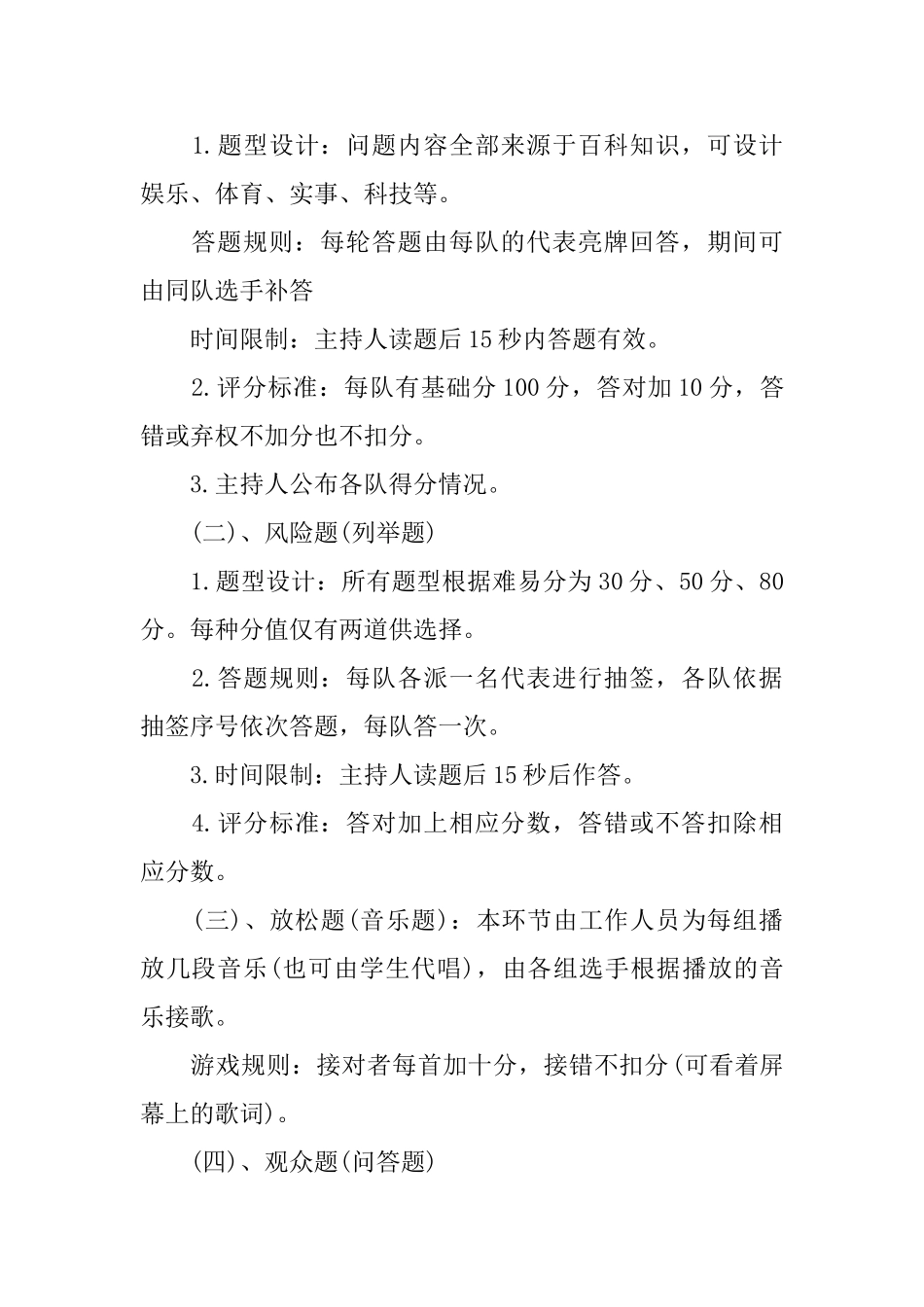 1.题型设计：问题内容全部来源于百科知识，可设计娱乐、体育、实事、科技等。

答题规则：每轮答题由每队的代表亮牌回答，期间可由同队选手补答

时间限制：主持人读题后15秒内答题有效。

2.评分标准：每队有基础分100分，答对加10分，答错或弃权不加分也不扣分。

3.主持人公布各队得分情况。

(二)、风险题(列举题)

1.题型设计：所有题型根据难易分为30分、50分、80分。每种分值仅有两道供选择。

2.答题规则：每队各派一名代表进行抽签，各队依据抽签序号依次答题，每队答一次。

3.时间限制：主持人读题后15秒后作答。

4.评分标准：答对加上相应分数，答错或不答扣除相应分数。

(三)、放松题(音乐题)：本环节由工作人员为每组播放几段音乐(也可由学生代唱)，由各组选手根据播放的音乐接歌。

游戏规则：接对者每首加十分，接错不扣分(可看着屏幕上的歌词)。

(四)、观众题(问答题)